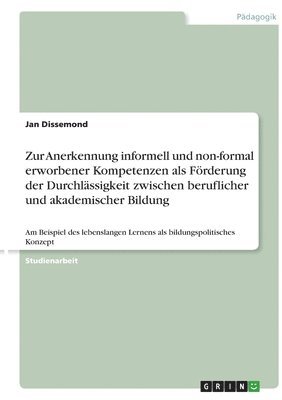 Pädagogik

Jan Dissemond

Zur Anerkennung informell und non-formal erworbener Kompetenzen als Förderung der Durchlässigkeit zwischen beruflicher und akademischer Bildung

Am Beispiel des lebenslangen Lernens als bildungspolitisches Konzept

Studienarbeit

GRIN